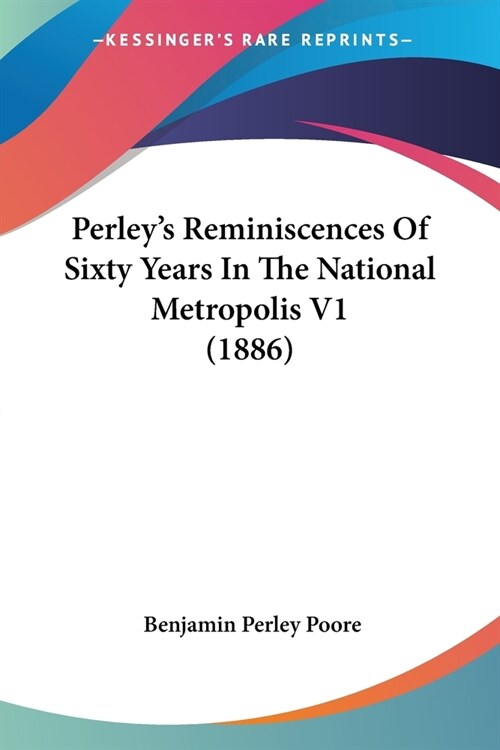 —KESSINGER'S RARE REPRINTS—

Perley's Reminiscences Of Sixty Years In The National Metropolis V1 (1886)

Benjamin Perley Poore